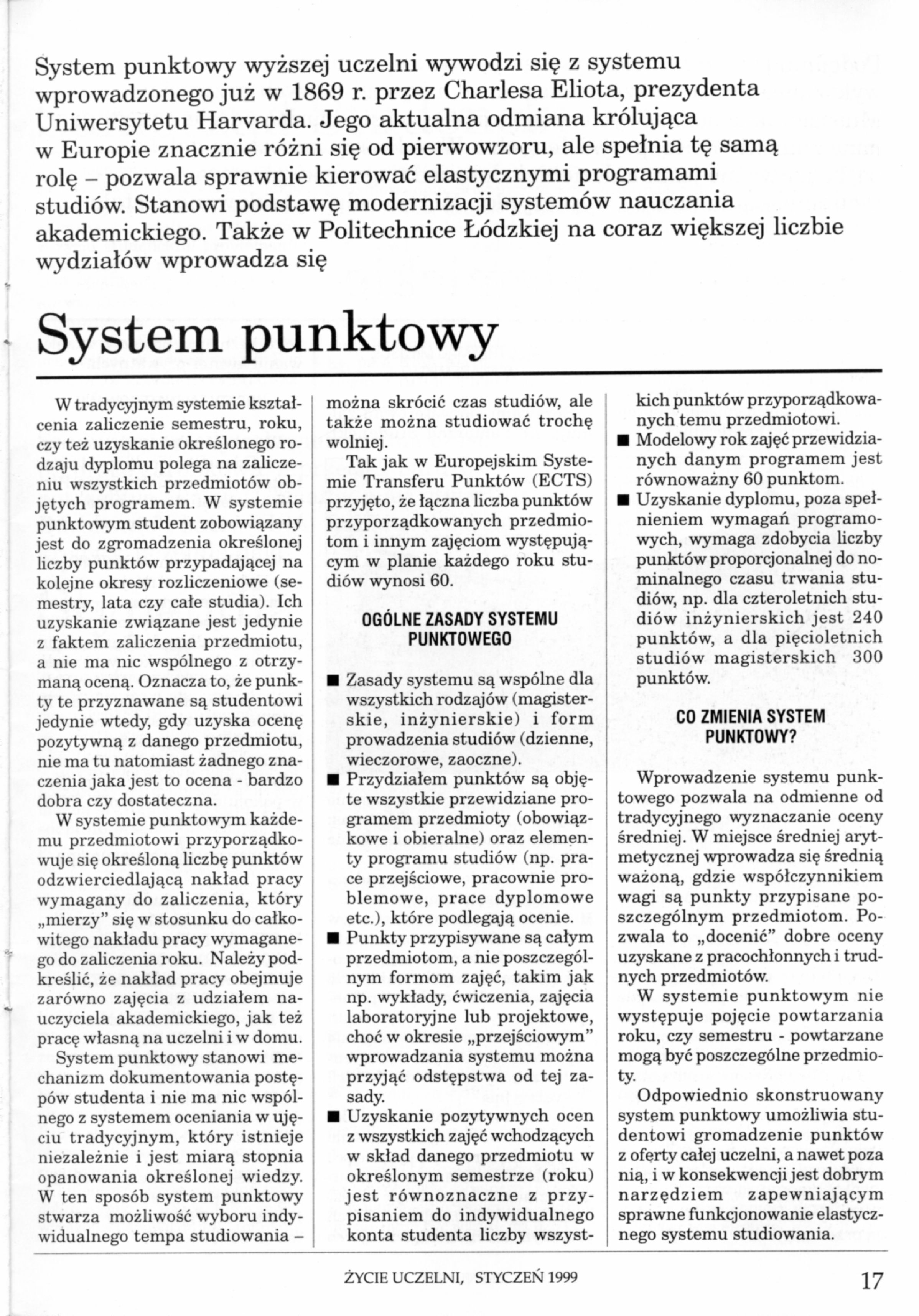 System punktowy wyższej uczelni wywodzi się z systemu wprowadzonego już w 1869 r. przez Charlesa Eliota, prezydenta Uniwersytetu Harvarda. Jego aktualna odmiana królująca w Europie znacznie różni się od pierwowzoru, ale spełnia tę samą rolę – pozwala sprawnie kierować elastycznymi programami studiów. Stanowi podstawę modernizacji systemów nauczania akademickiego. Także w Politechnice Łódzkiej na coraz większej liczbie wydziałów wprowadza się

System punktowy

W tradycyjnym systemie kształcenia zaliczenie semestru, roku, czy też uzyskanie określonego rodzaju dyplomu polega na zaliczeniu wszystkich przedmiotów objętych programem. W systemie punktowym student zobowiązany jest do zgromadzenia określonej liczby punktów przypadającej na kolejne okresy rozliczeniowe (semestry, lata czy całe studia). Ich uzyskanie związane jest jedynie z faktem zaliczenia przedmiotu, a nie ma nic wspólnego z otrzymaną oceną. Oznacza to, że punkty te przyznawane są studentowi jedynie wtedy, gdy uzyska ocenę pozytywną z danego przedmiotu, nie ma tu natomiast żadnego znaczenia jaka jest to ocena - bardzo dobra czy dostateczna.

W systemie punktowym każdemu przedmiotowi przyporządkowuje się określoną liczbę punktów odzwierciedlającą nakład pracy wymagany do zaliczenia, który „mierzy" się w stosunku do całkowitego nakładu pracy wymaganego do zaliczenia roku. Należy podkreślić, że nakład pracy obejmuje zarówno zajęcia z udziałem nauczyciela akademickiego, jak też pracę własną na uczelni i w domu.

System punktowy stanowi mechanizm dokumentowania postępów studenta i nie ma nic wspólnego z systemem oceniania w ujęciu tradycyjnym, który istnieje niezależnie i jest miarą stopnia opanowania określonej wiedzy. W ten sposób system punktowy stwarza możliwość wyboru indywidualnego tempa studiowania – można skrócić czas studiów, ale także można studiować trochę wolniej.

Tak jak w Europejskim Systemie Transferu Punktów (ECTS) przyjęto, że łączna liczba punktów przyporządkowanych przedmiotom i innym zajęciom występującym w planie każdego roku studiów wynosi 60.

OGÓLNE ZASADY SYSTEMU PUNKTOWEGO

■ Zasady systemu są wspólne dla wszystkich rodzajów (magisterskie, inżynierskie) i form prowadzenia studiów (dzienne, wieczorowe, zaoczne).
■ Przydziałem punktów są objęte wszystkie przewidziane programem przedmioty (obowiązkowe i obieralne) oraz elementy programu studiów (np. prace przejściowe, pracownie problemowe, prace dyplomowe etc.), które podlegają ocenie.
■ Punkty przypisywane są całym przedmiotom, a nie poszczególnym formom zajęć, takim jak np. wykłady, ćwiczenia, zajęcia laboratoryjne lub projektowe, choć w okresie „przejściowym" wprowadzania systemu można przyjąć odstępstwa od tej zasady.
■ Uzyskanie pozytywnych ocen z wszystkich zajęć wchodzących w skład danego przedmiotu w określonym semestrze (roku) jest równoznaczne z przypisaniem do indywidualnego konta studenta liczby wszystkich punktów przyporządkowanych temu przedmiotowi.
■ Modelowy rok zajęć przewidzianych danym programem jest równoważny 60 punktom.
■ Uzyskanie dyplomu, poza spełnieniem wymagań programowych, wymaga zdobycia liczby punktów proporcjonalnej do nominalnego czasu trwania studiów, np. dla czteroletnich studiów inżynierskich jest 240 punktów, a dla pięcioletnich studiów magisterskich 300 punktów.

CO ZMIENIA SYSTEM PUNKTOWY?

Wprowadzenie systemu punktowego pozwala na odmienne od tradycyjnego wyznaczanie oceny średniej. W miejsce średniej arytmetycznej wprowadza się średnią ważoną, gdzie współczynnikiem wagi są punkty przypisane poszczególnym przedmiotom. Pozwala to „docenić" dobre oceny uzyskane z pracochłonnych i trudnych przedmiotów.

W systemie punktowym nie występuje pojęcie powtarzania roku, czy semestru - powtarzane mogą być poszczególne przedmioty.

Odpowiednio skonstruowany system punktowy umożliwia studentowi gromadzenie punktów z oferty całej uczelni, a nawet poza nią, i w konsekwencji jest dobrym narzędziem zapewniającym sprawne funkcjonowanie elastycznego systemu studiowania.

ŻYCIE UCZELNI, STYCZEŃ 1999

17